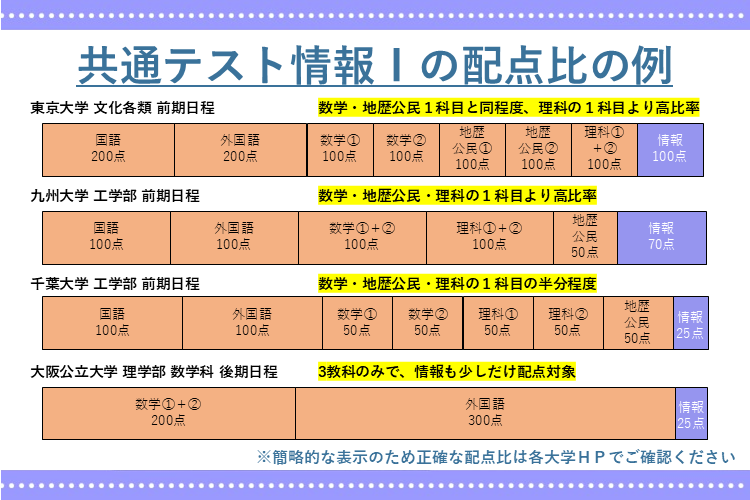 共通テスト情報Ⅰの配点比の例

東京大学 文化各類 前期日程　数学・地歴公民１科目と同程度、理科の１科目より高比率

| 国語 200点 | 外国語 200点 | 数学① 100点 | 数学② 100点 | 地歴公民① 100点 | 地歴公民② 100点 | 理科①＋② 100点 | 情報 100点 |
|---|---|---|---|---|---|---|---|

九州大学 工学部 前期日程　数学・地歴公民・理科の１科目より高比率

| 国語 100点 | 外国語 100点 | 数学①＋② 100点 | 理科①＋② 100点 | 地歴公民 50点 | 情報 70点 |
|---|---|---|---|---|---|

千葉大学 工学部 前期日程　数学・地歴公民・理科の１科目の半分程度

| 国語 100点 | 外国語 100点 | 数学① 50点 | 数学② 50点 | 理科① 50点 | 理科② 50点 | 地歴公民 50点 | 情報 25点 |
|---|---|---|---|---|---|---|---|

大阪公立大学 理学部 数学科 後期日程　3教科のみで、情報も少しだけ配点対象

| 数学①＋② 200点 | 外国語 300点 | 情報 25点 |
|---|---|---|

※簡略的な表示のため正確な配点比は各大学ＨＰでご確認ください